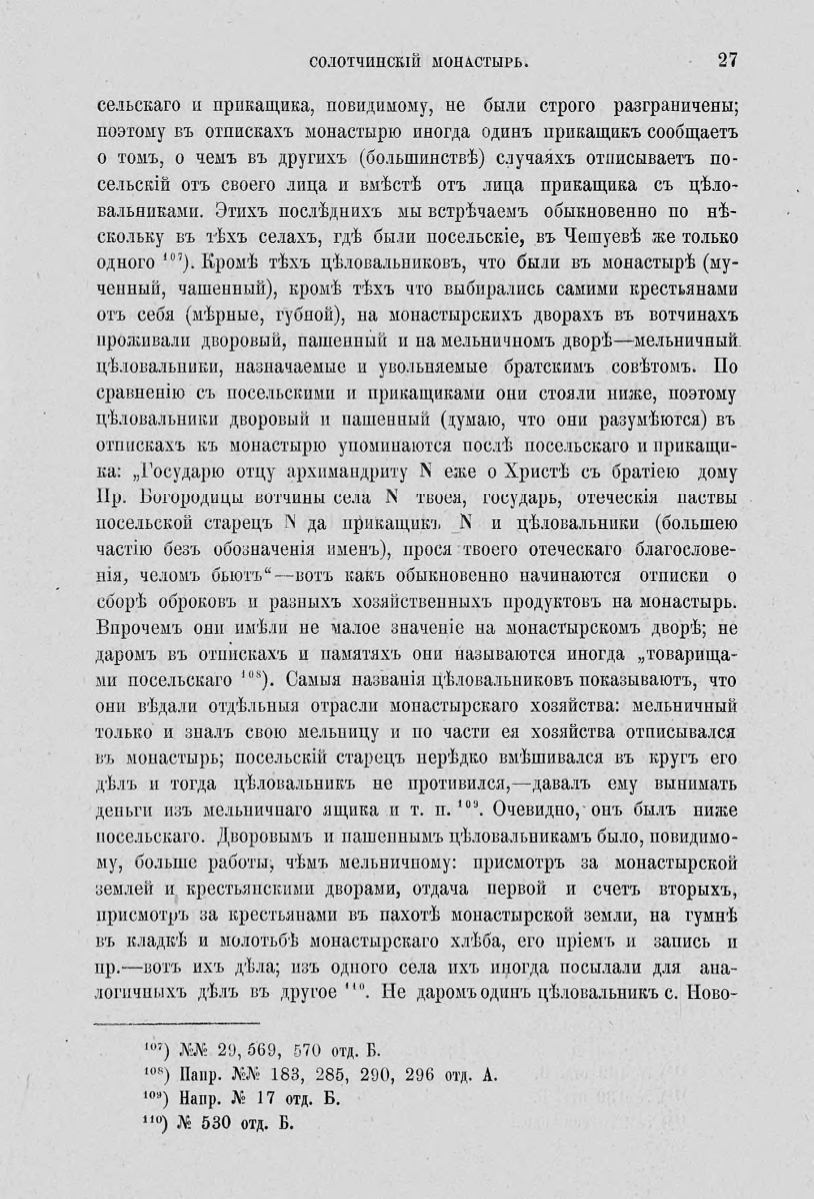 СОЛОТЧИНСКІЙ МОНАСТЫРЬ. 27

сельскаго и прикащика, повидимому, не были строго разграничены; поэтому въ отпискахъ монастырю иногда одинъ прикащикъ сообщаетъ о томъ, о чемъ въ другихъ (большинствѣ) случаяхъ отписываетъ посельскій отъ своего лица и вмѣстѣ отъ лица прикащика съ цѣловальниками. Этихъ послѣднихъ мы встрѣчаемъ обыкновенно по нѣскольку въ тѣхъ селахъ, гдѣ были посельскіе, въ Чешуевѣ же только одного $^{107}$). Кромѣ тѣхъ цѣловальниковъ, что были въ монастырѣ (мученный, чашенный), кромѣ тѣхъ что выбирались самими крестьянами отъ себя (мѣрные, губной), на монастырскихъ дворахъ въ вотчинахъ проживали дворовый, пашенный и на мельничномъ дворѣ—мельничный цѣловальники, назначаемые и увольняемые братскимъ совѣтомъ. По сравненію съ посельскими и прикащиками они стояли ниже, поэтому цѣловальники дворовый и пашенный (думаю, что они разумѣются) въ отпискахъ къ монастырю упоминаются послѣ посельскаго и прикащика: „Государю отцу архимандриту N еже о Христѣ съ братіею дому Пр. Богородицы вотчины села N твоея, государь, отеческія паствы посельской старецъ N да прикащикъ N и цѣловальники (большею частію безъ обозначенія именъ), прося твоего отеческаго благословенія, челомъ бьютъ“—вотъ какъ обыкновенно начинаются отписки о сборѣ оброковъ и разныхъ хозяйственныхъ продуктовъ на монастырь. Впрочемъ они имѣли не малое значеніе на монастырскомъ дворѣ; не даромъ въ отпискахъ и памятяхъ они называются иногда „товарищами посельскаго $^{108}$). Самыя названія цѣловальниковъ показываютъ, что они вѣдали отдѣльныя отрасли монастырскаго хозяйства: мельничный только и зналъ свою мельницу и по части ея хозяйства отписывался въ монастырь; посельскій старецъ нерѣдко вмѣшивался въ кругъ его дѣлъ и тогда цѣловальникъ не противился,—давалъ ему вынимать деньги изъ мельничнаго ящика и т. п. $^{109}$. Очевидно, онъ былъ ниже посельскаго. Дворовымъ и пашеннымъ цѣловальникамъ было, повидимому, больше работы, чѣмъ мельничному: присмотръ за монастырской землей и крестьянскими дворами, отдача первой и счетъ вторыхъ, присмотръ за крестьянами въ пахотѣ монастырской земли, на гумнѣ въ кладкѣ и молотьбѣ монастырскаго хлѣба, его пріемъ и запись и пр.—вотъ ихъ дѣла; изъ одного села ихъ иногда посылали для аналогичныхъ дѣлъ въ другое $^{110}$. Не даромъ одинъ цѣловальникъ с. Ново-

$^{107}$) №№ 29, 569, 570 отд. Б.
$^{108}$) Напр. №№ 183, 285, 290, 296 отд. А.
$^{109}$) Напр. № 17 отд. Б.
$^{110}$) № 530 отд. Б.